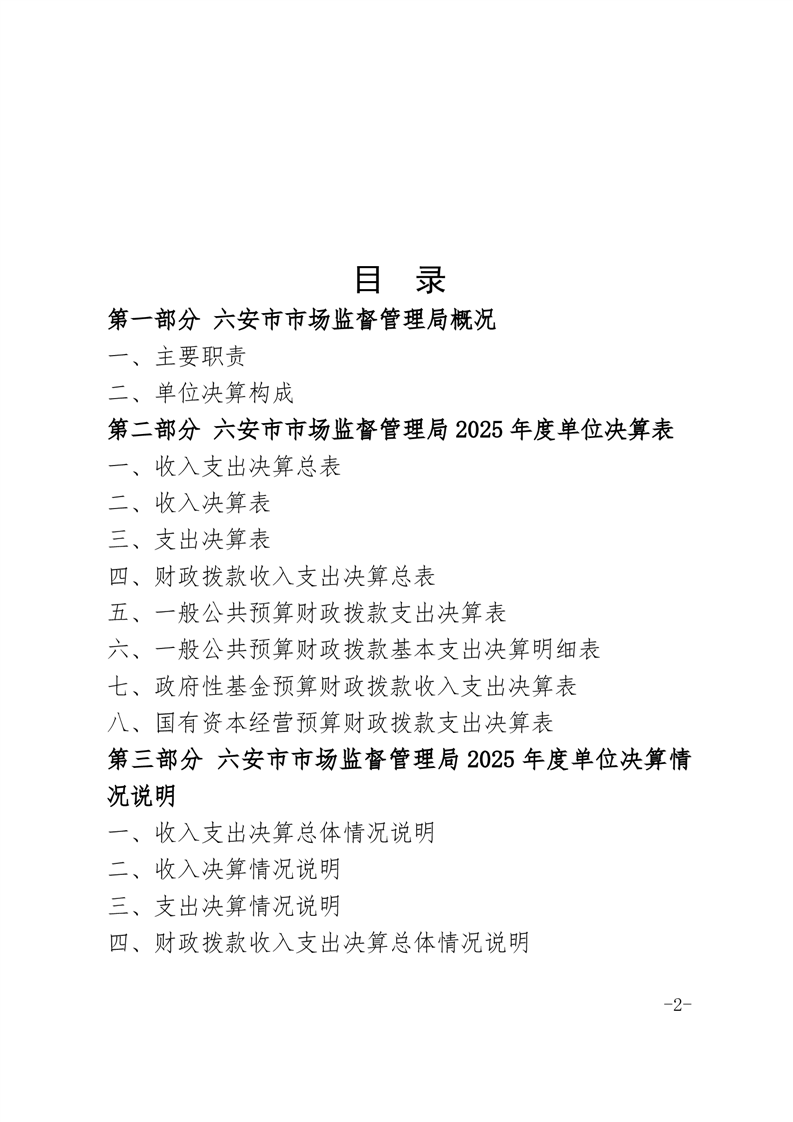 目 录

第一部分 六安市市场监督管理局概况

一、主要职责

二、单位决算构成

第二部分 六安市市场监督管理局 2025 年度单位决算表

一、收入支出决算总表

二、收入决算表

三、支出决算表

四、财政拨款收入支出决算总表

五、一般公共预算财政拨款支出决算表

六、一般公共预算财政拨款基本支出决算明细表

七、政府性基金预算财政拨款收入支出决算表

八、国有资本经营预算财政拨款支出决算表

第三部分 六安市市场监督管理局 2025 年度单位决算情况说明

一、收入支出决算总体情况说明

二、收入决算情况说明

三、支出决算情况说明

四、财政拨款收入支出决算总体情况说明

-2-